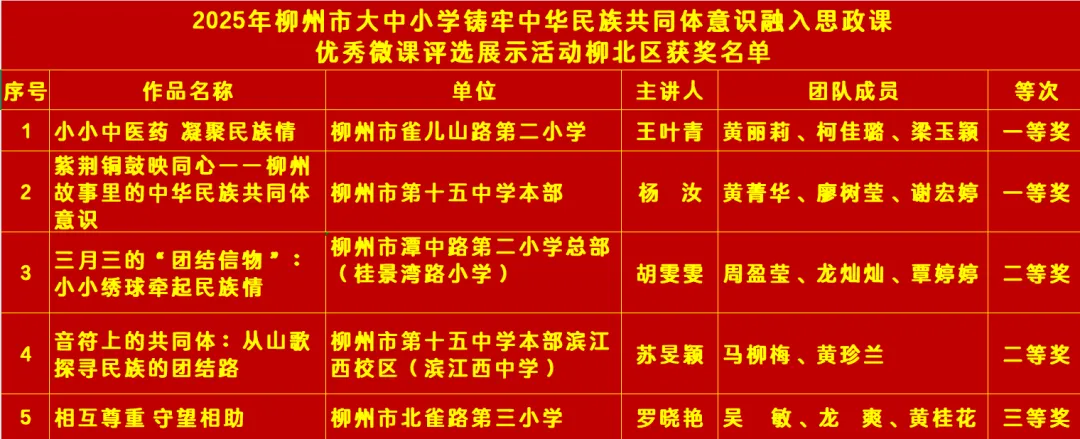 2025年柳州市大中小学铸牢中华民族共同体意识融入思政课
优秀微课评选展示活动柳北区获奖名单

| 序号 | 作品名称 | 单位 | 主讲人 | 团队成员 | 等次 |
|---|---|---|---|---|---|
| 1 | 小小中医药 凝聚民族情 | 柳州市雀儿山路第二小学 | 王叶青 | 黄丽莉、柯佳璐、梁玉颖 | 一等奖 |
| 2 | 紫荆铜鼓映同心——柳州故事里的中华民族共同体意识 | 柳州市第十五中学本部 | 杨 汝 | 黄菁华、廖树莹、谢宏婷 | 一等奖 |
| 3 | 三月三的“团结信物”：小小绣球牵起民族情 | 柳州市潭中路第二小学总部（桂景湾路小学） | 胡雯雯 | 周盈莹、龙灿灿、覃婷婷 | 二等奖 |
| 4 | 音符上的共同体：从山歌探寻民族的团结路 | 柳州市第十五中学本部滨江西校区（滨江西中学） | 苏旻颖 | 马柳梅、黄珍兰 | 二等奖 |
| 5 | 相互尊重 守望相助 | 柳州市北雀路第三小学 | 罗晓艳 | 吴 敏、龙 爽、黄桂花 | 三等奖 |